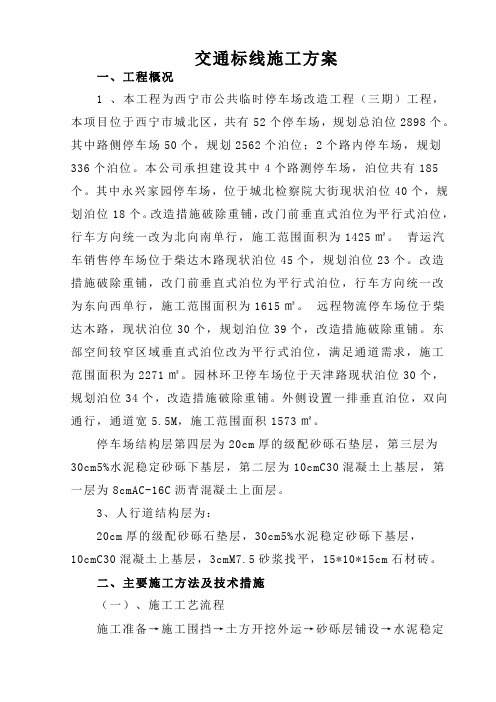 交通标线施工方案

一、工程概况

1 、本工程为西宁市公共临时停车场改造工程（三期）工程，本项目位于西宁市城北区，共有 52 个停车场，规划总泊位 2898 个。其中路侧停车场 50 个，规划 2562 个泊位；2 个路内停车场，规划 336 个泊位。本公司承担建设其中 4 个路测停车场，泊位共有 185 个。其中永兴家园停车场，位于城北检察院大街现状泊位 40 个，规划泊位 18 个。改造措施破除重铺，改门前垂直式泊位为平行式泊位，行车方向统一改为北向南单行，施工范围面积为 1425 ㎡。 青运汽车销售停车场位于柴达木路现状泊位 45 个，规划泊位 23 个。改造措施破除重铺，改门前垂直式泊位为平行式泊位，行车方向统一改为东向西单行，施工范围面积为 1615 ㎡。 远程物流停车场位于柴达木路，现状泊位 30 个，规划泊位 39 个，改造措施破除重铺。东部空间较窄区域垂直式泊位改为平行式泊位，满足通道需求，施工范围面积为 2271 ㎡。园林环卫停车场位于天津路现状泊位 30 个，规划泊位 34 个，改造措施破除重铺。外侧设置一排垂直泊位，双向通行，通道宽 5.5M，施工范围面积 1573 ㎡。

停车场结构层第四层为 20cm 厚的级配砂砾石垫层，第三层为 30cm5%水泥稳定砂砾下基层，第二层为 10cmC30 混凝土上基层，第一层为 8cmAC-16C 沥青混凝土上面层。

3、人行道结构层为：

20cm 厚的级配砂砾石垫层，30cm5%水泥稳定砂砾下基层，10cmC30 混凝土上基层，3cmM7.5 砂浆找平，15*10*15cm 石材砖。

二、主要施工方法及技术措施

（一）、施工工艺流程

施工准备→施工围挡→土方开挖外运→砂砾层铺设→水泥稳定